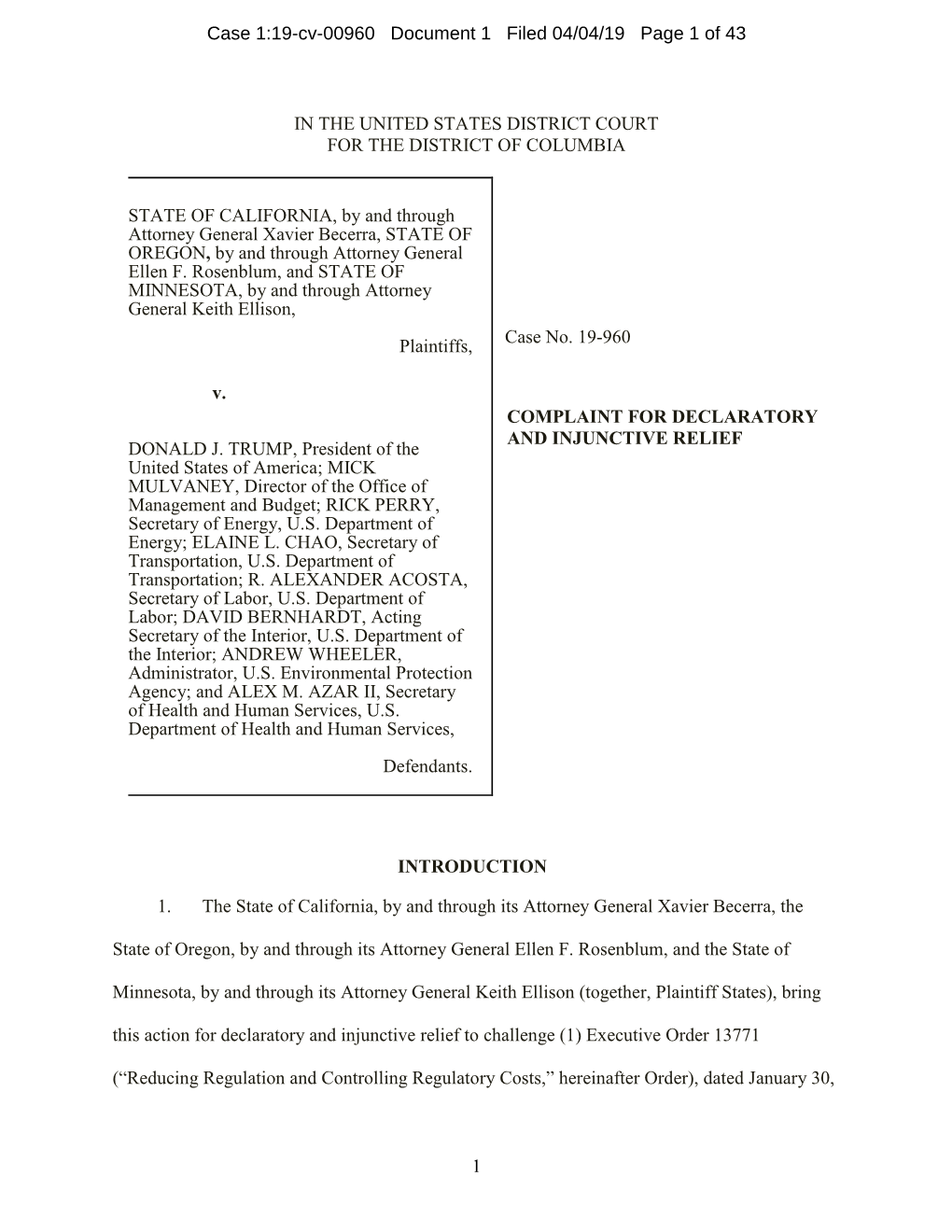 Case 1:19-cv-00960 Document 1 Filed 04/04/19 Page 1 of 43

IN THE UNITED STATES DISTRICT COURT
FOR THE DISTRICT OF COLUMBIA

STATE OF CALIFORNIA, by and through Attorney General Xavier Becerra, STATE OF OREGON, by and through Attorney General Ellen F. Rosenblum, and STATE OF MINNESOTA, by and through Attorney General Keith Ellison,

Plaintiffs,

v.

DONALD J. TRUMP, President of the United States of America; MICK MULVANEY, Director of the Office of Management and Budget; RICK PERRY, Secretary of Energy, U.S. Department of Energy; ELAINE L. CHAO, Secretary of Transportation, U.S. Department of Transportation; R. ALEXANDER ACOSTA, Secretary of Labor, U.S. Department of Labor; DAVID BERNHARDT, Acting Secretary of the Interior, U.S. Department of the Interior; ANDREW WHEELER, Administrator, U.S. Environmental Protection Agency; and ALEX M. AZAR II, Secretary of Health and Human Services, U.S. Department of Health and Human Services,

Defendants.

Case No. 19-960

COMPLAINT FOR DECLARATORY AND INJUNCTIVE RELIEF

INTRODUCTION

1. The State of California, by and through its Attorney General Xavier Becerra, the State of Oregon, by and through its Attorney General Ellen F. Rosenblum, and the State of Minnesota, by and through its Attorney General Keith Ellison (together, Plaintiff States), bring this action for declaratory and injunctive relief to challenge (1) Executive Order 13771 (“Reducing Regulation and Controlling Regulatory Costs,” hereinafter Order), dated January 30,

1